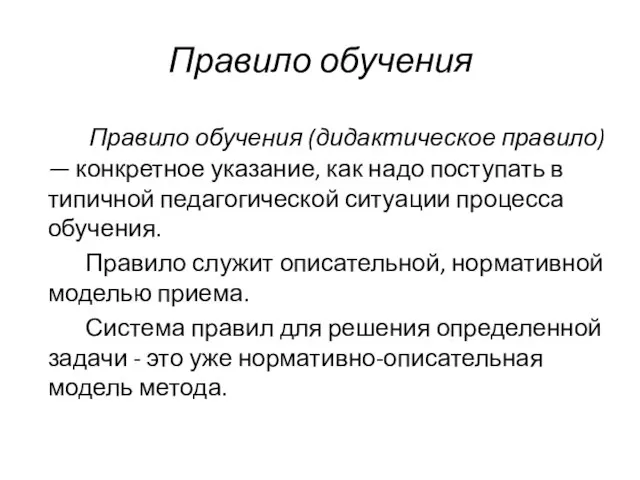 Правило обучения

Правило обучения (дидактическое правило) — конкретное указание, как надо поступать в типичной педагогической ситуации процесса обучения.

Правило служит описательной, нормативной моделью приема.

Система правил для решения определенной задачи - это уже нормативно-описательная модель метода.